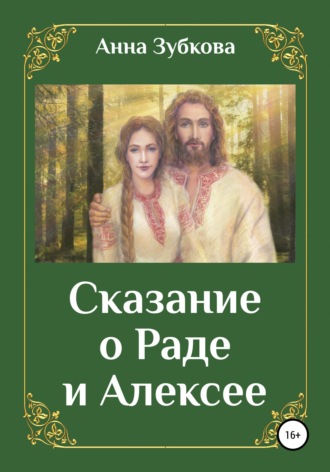 Анна Зубкова

Сказание о Раде и Алексее

16+